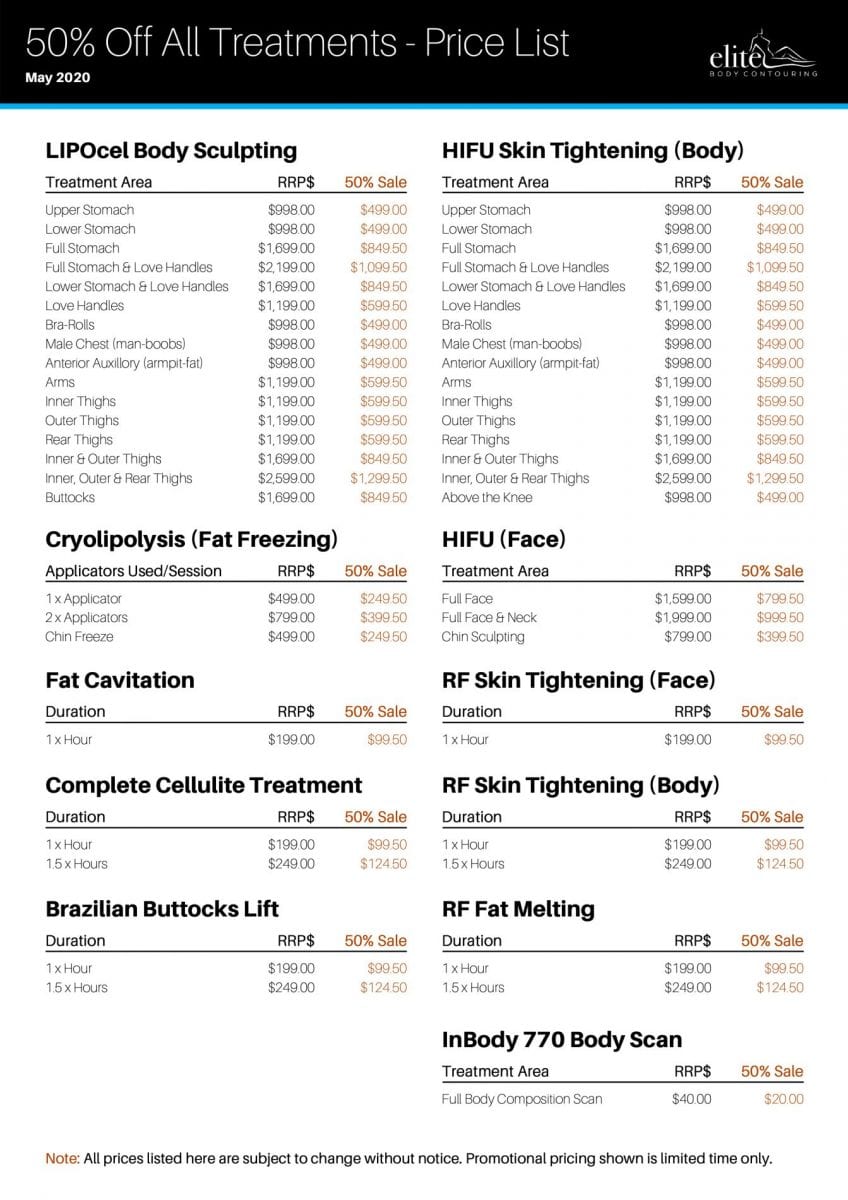 50% Off All Treatments - Price List
May 2020

elite
BODY CONTOURING

LIPOcel Body Sculpting

| Treatment Area | RRP$ | 50% Sale |
|---|---|---|
| Upper Stomach | $998.00 | $499.00 |
| Lower Stomach | $998.00 | $499.00 |
| Full Stomach | $1,699.00 | $849.50 |
| Full Stomach & Love Handles | $2,199.00 | $1,099.50 |
| Lower Stomach & Love Handles | $1,699.00 | $849.50 |
| Love Handles | $1,199.00 | $599.50 |
| Bra-Rolls | $998.00 | $499.00 |
| Male Chest (man-boobs) | $998.00 | $499.00 |
| Anterior Auxillory (armpit-fat) | $998.00 | $499.00 |
| Arms | $1,199.00 | $599.50 |
| Inner Thighs | $1,199.00 | $599.50 |
| Outer Thighs | $1,199.00 | $599.50 |
| Rear Thighs | $1,199.00 | $599.50 |
| Inner & Outer Thighs | $1,699.00 | $849.50 |
| Inner, Outer & Rear Thighs | $2,599.00 | $1,299.50 |
| Buttocks | $1,699.00 | $849.50 |

Cryolipolysis (Fat Freezing)

| Applicators Used/Session | RRP$ | 50% Sale |
|---|---|---|
| 1 x Applicator | $499.00 | $249.50 |
| 2 x Applicators | $799.00 | $399.50 |
| Chin Freeze | $499.00 | $249.50 |

Fat Cavitation

| Duration | RRP$ | 50% Sale |
|---|---|---|
| 1 x Hour | $199.00 | $99.50 |

Complete Cellulite Treatment

| Duration | RRP$ | 50% Sale |
|---|---|---|
| 1 x Hour | $199.00 | $99.50 |
| 1.5 x Hours | $249.00 | $124.50 |

Brazilian Buttocks Lift

| Duration | RRP$ | 50% Sale |
|---|---|---|
| 1 x Hour | $199.00 | $99.50 |
| 1.5 x Hours | $249.00 | $124.50 |

HIFU Skin Tightening (Body)

| Treatment Area | RRP$ | 50% Sale |
|---|---|---|
| Upper Stomach | $998.00 | $499.00 |
| Lower Stomach | $998.00 | $499.00 |
| Full Stomach | $1,699.00 | $849.50 |
| Full Stomach & Love Handles | $2,199.00 | $1,099.50 |
| Lower Stomach & Love Handles | $1,699.00 | $849.50 |
| Love Handles | $1,199.00 | $599.50 |
| Bra-Rolls | $998.00 | $499.00 |
| Male Chest (man-boobs) | $998.00 | $499.00 |
| Anterior Auxillory (armpit-fat) | $998.00 | $499.00 |
| Arms | $1,199.00 | $599.50 |
| Inner Thighs | $1,199.00 | $599.50 |
| Outer Thighs | $1,199.00 | $599.50 |
| Rear Thighs | $1,199.00 | $599.50 |
| Inner & Outer Thighs | $1,699.00 | $849.50 |
| Inner, Outer & Rear Thighs | $2,599.00 | $1,299.50 |
| Above the Knee | $998.00 | $499.00 |

HIFU (Face)

| Treatment Area | RRP$ | 50% Sale |
|---|---|---|
| Full Face | $1,599.00 | $799.50 |
| Full Face & Neck | $1,999.00 | $999.50 |
| Chin Sculpting | $799.00 | $399.50 |

RF Skin Tightening (Face)

| Duration | RRP$ | 50% Sale |
|---|---|---|
| 1 x Hour | $199.00 | $99.50 |

RF Skin Tightening (Body)

| Duration | RRP$ | 50% Sale |
|---|---|---|
| 1 x Hour | $199.00 | $99.50 |
| 1.5 x Hours | $249.00 | $124.50 |

RF Fat Melting

| Duration | RRP$ | 50% Sale |
|---|---|---|
| 1 x Hour | $199.00 | $99.50 |
| 1.5 x Hours | $249.00 | $124.50 |

InBody 770 Body Scan

| Treatment Area | RRP$ | 50% Sale |
|---|---|---|
| Full Body Composition Scan | $40.00 | $20.00 |

Note: All prices listed here are subject to change without notice. Promotional pricing shown is limited time only.